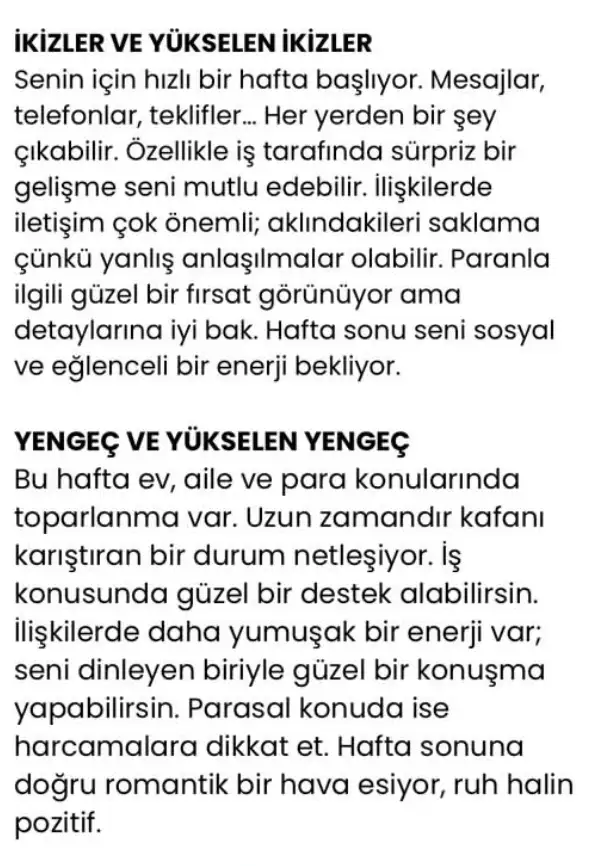 İKİZLER VE YÜKSELEN İKİZLER
Senin için hızlı bir hafta başlıyor. Mesajlar, telefonlar, teklifler... Her yerden bir şey çıkabilir. Özellikle iş tarafında sürpriz bir gelişme seni mutlu edebilir. İlişkilerde iletişim çok önemli; aklındakileri saklama çünkü yanlış anlaşılmalar olabilir. Paranla ilgili güzel bir fırsat görünüyor ama detaylarına iyi bak. Hafta sonu seni sosyal ve eğlenceli bir enerji bekliyor.

YENGEÇ VE YÜKSELEN YENGEÇ
Bu hafta ev, aile ve para konularında toparlanma var. Uzun zamandır kafanı karıştıran bir durum netleşiyor. İş konusunda güzel bir destek alabilirsin. İlişkilerde daha yumuşak bir enerji var; seni dinleyen biriyle güzel bir konuşma yapabilirsin. Parasal konuda ise harcamalara dikkat et. Hafta sonuna doğru romantik bir hava esiyor, ruh halin pozitif.